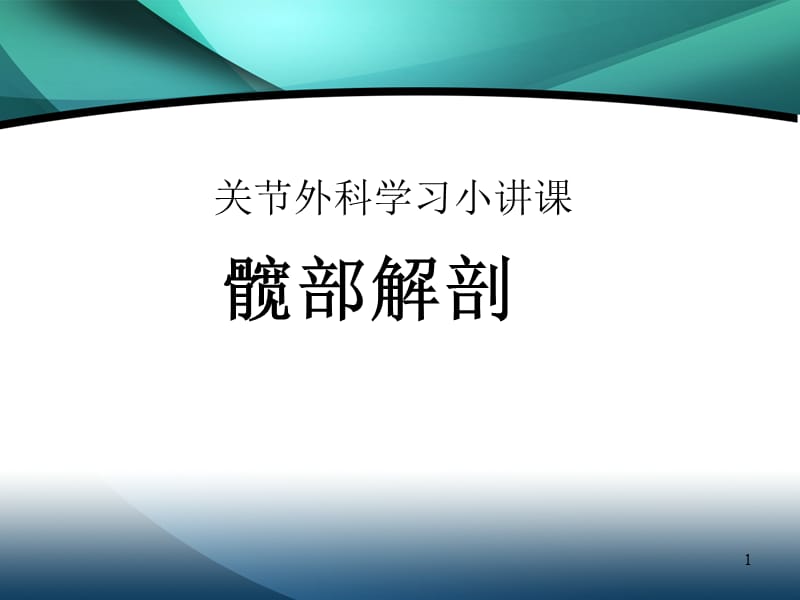 关节外科学习小讲课

髋部解剖

1